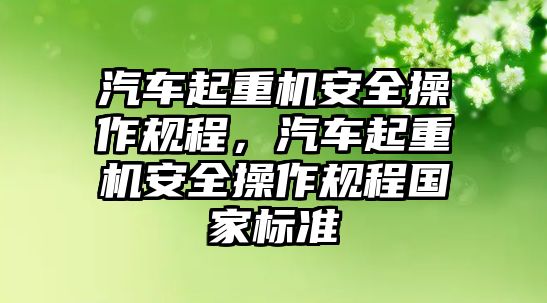 汽车起重机安全操作规程，汽车起重机安全操作规程国家标准